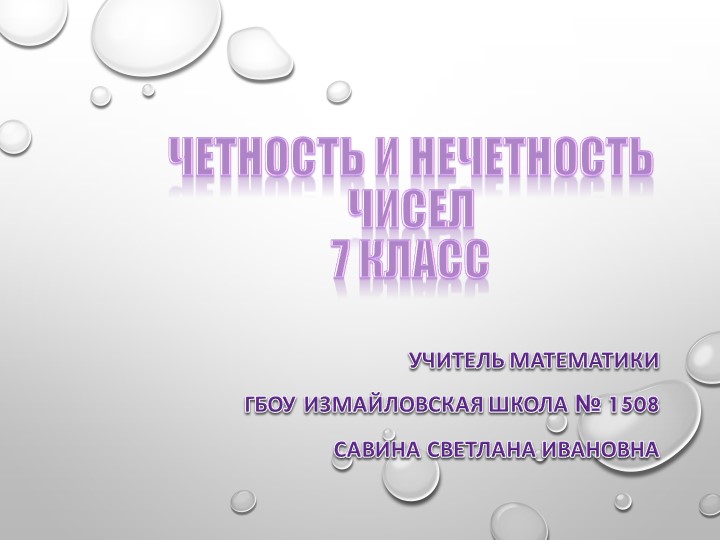 ЧЕТНОСТЬ И НЕЧЕТНОСТЬ ЧИСЕЛ
7 КЛАСС

УЧИТЕЛЬ МАТЕМАТИКИ

ГБОУ ИЗМАЙЛОВСКАЯ ШКОЛА № 1508

САВИНА СВЕТЛАНА ИВАНОВНА